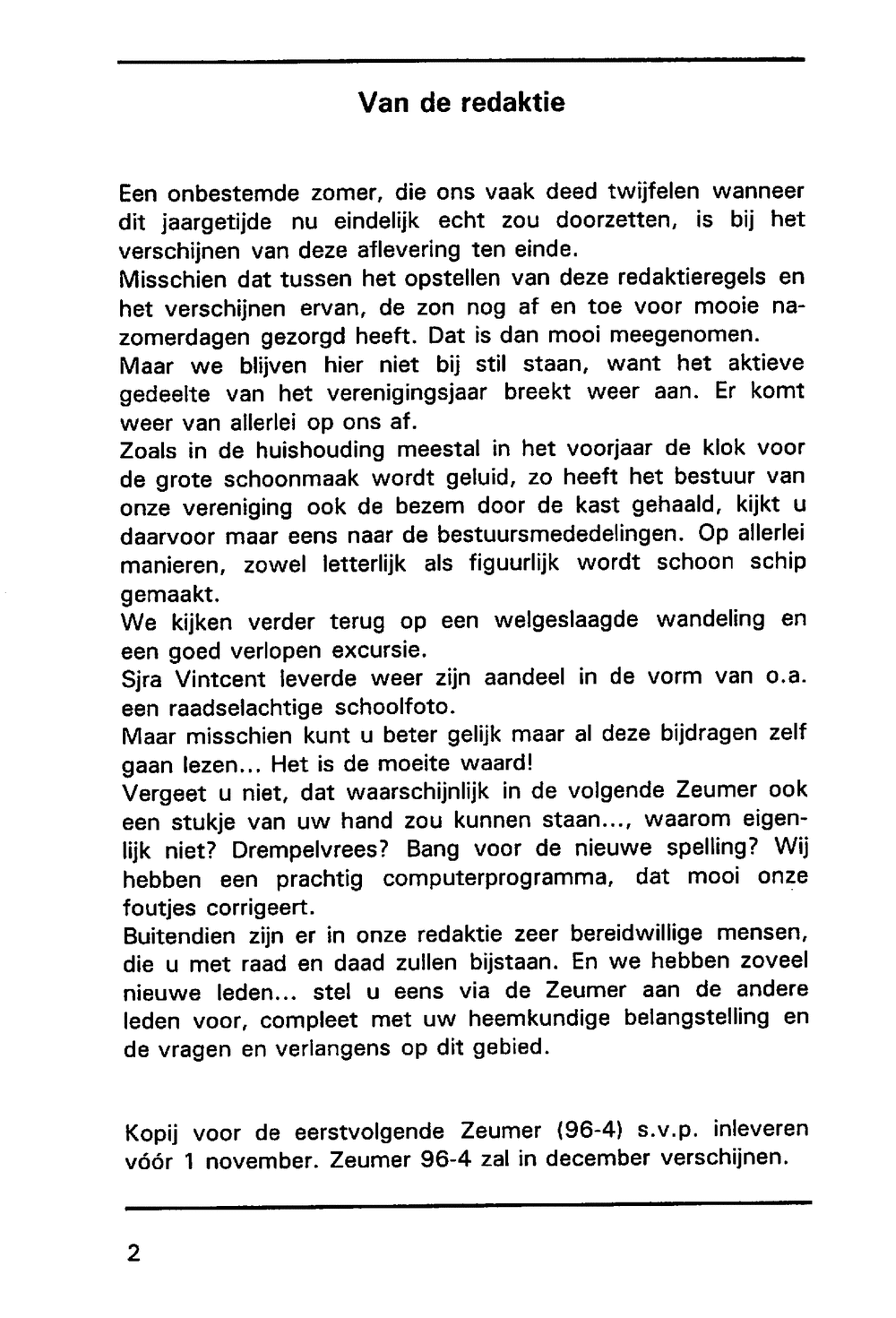 Van de redaktie

Een onbestemde zomer, die ons vaak deed twijfelen wanneer dit jaargetijde nu eindelijk echt zou doorzetten, is bij het verschijnen van deze aflevering ten einde.
Misschien dat tussen het opstellen van deze redaktieregels en het verschijnen ervan, de zon nog af en toe voor mooie nazomerdagen gezorgd heeft. Dat is dan mooi meegenomen.
Maar we blijven hier niet bij stil staan, want het aktieve gedeelte van het verenigingsjaar breekt weer aan. Er komt weer van allerlei op ons af.
Zoals in de huishouding meestal in het voorjaar de klok voor de grote schoonmaak wordt geluid, zo heeft het bestuur van onze vereniging ook de bezem door de kast gehaald, kijkt u daarvoor maar eens naar de bestuursmededelingen. Op allerlei manieren, zowel letterlijk als figuurlijk wordt schoon schip gemaakt.
We kijken verder terug op een welgeslaagde wandeling en een goed verlopen excursie.
Sjra Vintcent leverde weer zijn aandeel in de vorm van o.a. een raadselachtige schoolfoto.
Maar misschien kunt u beter gelijk maar al deze bijdragen zelf gaan lezen... Het is de moeite waard!
Vergeet u niet, dat waarschijnlijk in de volgende Zeumer ook een stukje van uw hand zou kunnen staan..., waarom eigenlijk niet? Drempelvrees? Bang voor de nieuwe spelling? Wij hebben een prachtig computerprogramma, dat mooi onze foutjes corrigeert.
Buitendien zijn er in onze redaktie zeer bereidwillige mensen, die u met raad en daad zullen bijstaan. En we hebben zoveel nieuwe leden... stel u eens via de Zeumer aan de andere leden voor, compleet met uw heemkundige belangstelling en de vragen en verlangens op dit gebied.

Kopij voor de eerstvolgende Zeumer (96-4) s.v.p. inleveren vóór 1 november. Zeumer 96-4 zal in december verschijnen.

2